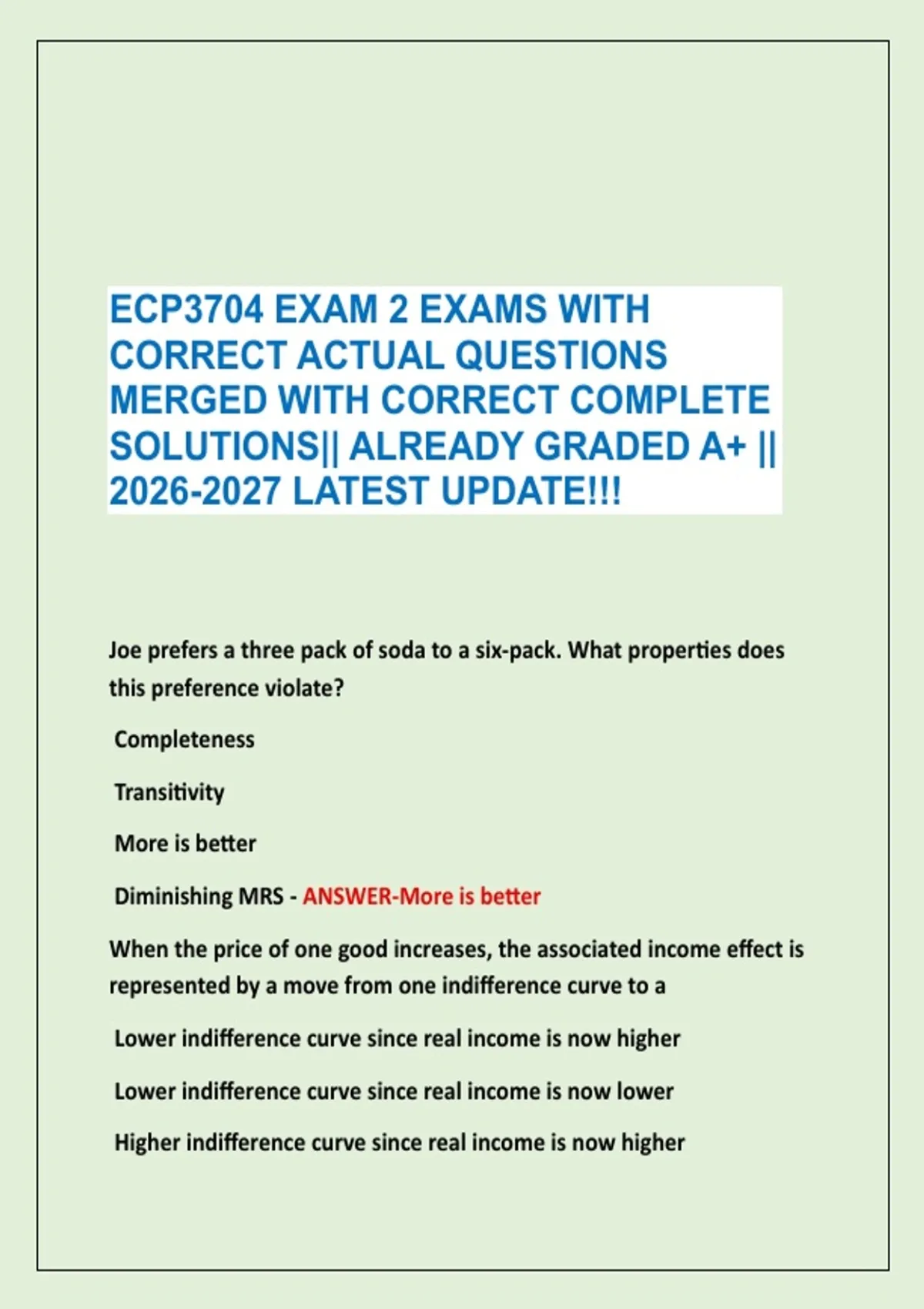 ECP3704 EXAM 2 EXAMS WITH CORRECT ACTUAL QUESTIONS MERGED WITH CORRECT COMPLETE SOLUTIONS|| ALREADY GRADED A+ || 2026-2027 LATEST UPDATE!!!

Joe prefers a three pack of soda to a six-pack. What properties does this preference violate?

Completeness

Transitivity

More is better

Diminishing MRS - ANSWER-More is better

When the price of one good increases, the associated income effect is represented by a move from one indifference curve to a

Lower indifference curve since real income is now higher

Lower indifference curve since real income is now lower

Higher indifference curve since real income is now higher